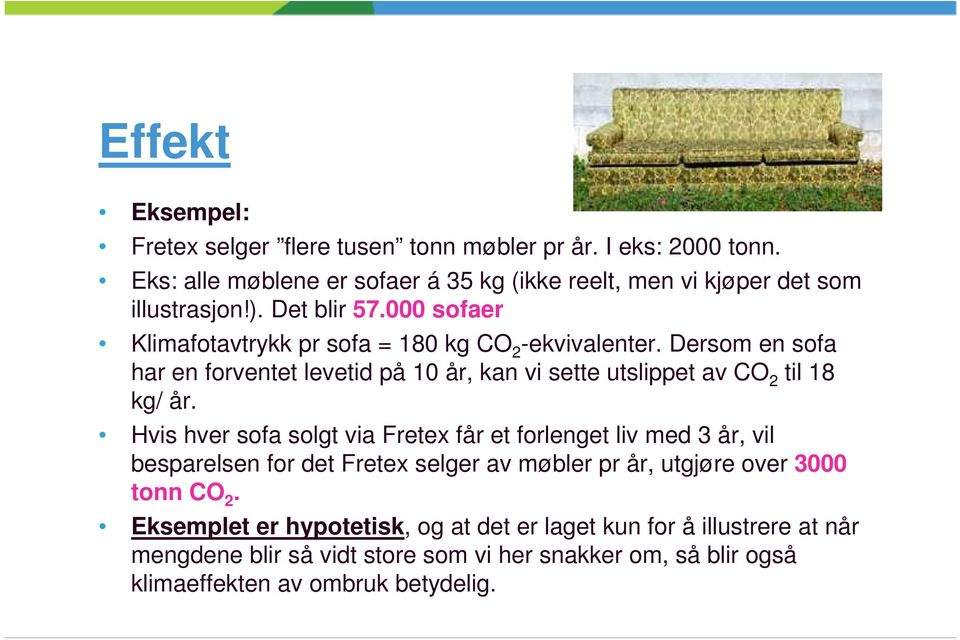 Effekt

• Eksempel:
• Fretex selger ”flere tusen” tonn møbler pr år. I eks: 2000 tonn.
• Eks: alle møblene er sofaer á 35 kg (ikke reelt, men vi kjøper det som illustrasjon!). Det blir 57.000 sofaer
• Klimafotavtrykk pr sofa = 180 kg $CO_2$-ekvivalenter. Dersom en sofa har en forventet levetid på 10 år, kan vi sette utslippet av $CO_2$ til 18 kg/ år.
• Hvis hver sofa solgt via Fretex får et forlenget liv med 3 år, vil besparelsen for det Fretex selger av møbler pr år, utgjøre over 3000 tonn $CO_2$.
• Eksemplet er hypotetisk, og at det er laget kun for å illustrere at når mengdene blir så vidt store som vi her snakker om, så blir også klimaeffekten av ombruk betydelig.